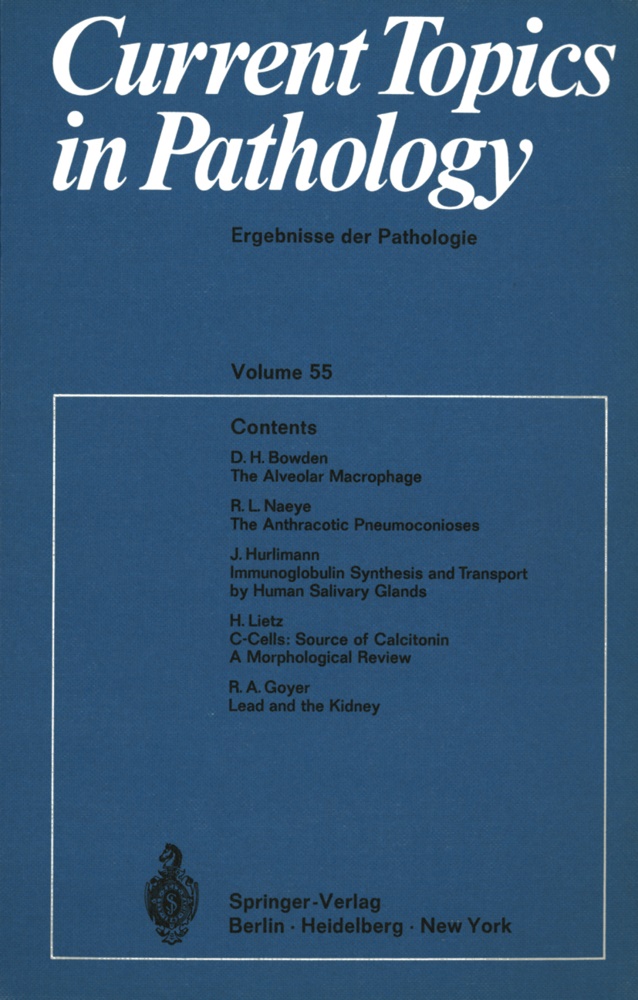 Current Topics in Pathology

Ergebnisse der Pathologie

Volume 55

Contents

D. H. Bowden
The Alveolar Macrophage

R. L. Naeye
The Anthracotic Pneumoconioses

J. Hurlimann
Immunoglobulin Synthesis and Transport by Human Salivary Glands

H. Lietz
C-Cells: Source of Calcitonin
A Morphological Review

R. A. Goyer
Lead and the Kidney

Springer-Verlag
Berlin · Heidelberg · New York